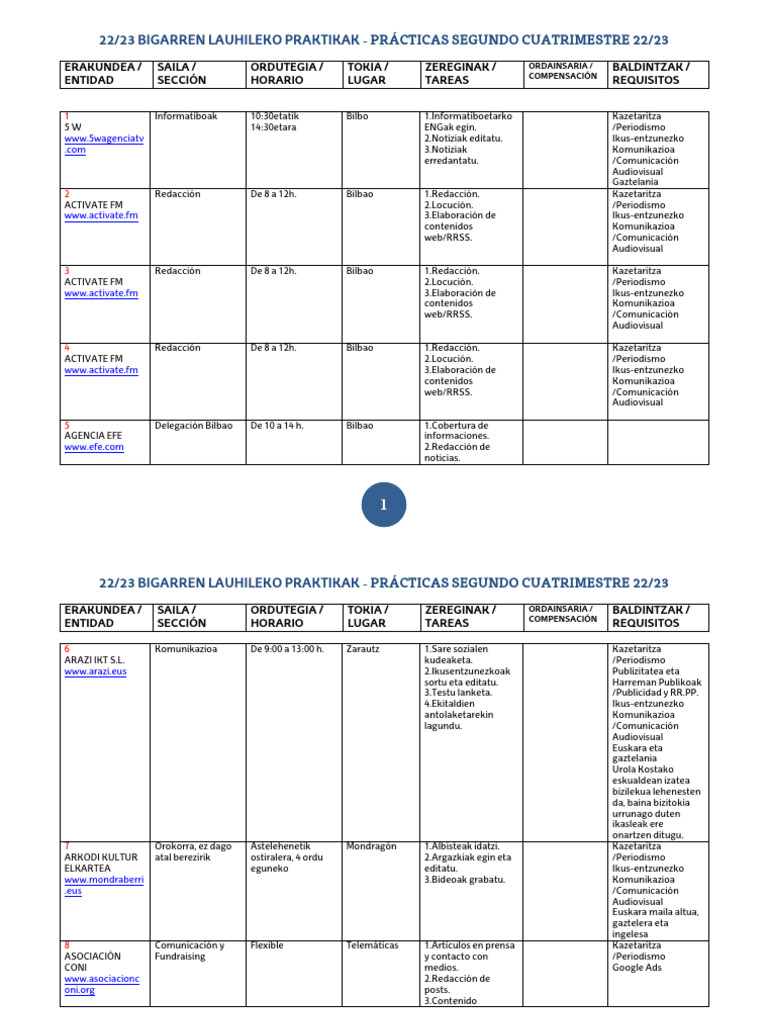 22/23 BIGARREN LAUHILEKO PRAKTIKAK - PRÁCTICAS SEGUNDO CUATRIMESTRE 22/23

| ERAKUNDEA / ENTIDAD | SAILA / SECCIÓN | ORDUTEGIA / HORARIO | TOKIA / LUGAR | ZEREGINAK / TAREAS | ORDAINSARIA / COMPENSACIÓN | BALDINTZAK / REQUISITOS |
|---|---|---|---|---|---|---|
| 1 5 W www.5wagenciatv.com | Informatiboak | 10:30etatik 14:30etara | Bilbo | 1.Informatiboetarko ENGak egin. 2.Notiziak editatu. 3.Notiziak erredantatu. | | Kazetaritza /Periodismo Ikus-entzunezko Komunikazioa /Comunicación Audiovisual Gaztelania |
| 2 ACTIVATE FM www.activate.fm | Redacción | De 8 a 12h. | Bilbao | 1.Redacción. 2.Locución. 3.Elaboración de contenidos web/RRSS. | | Kazetaritza /Periodismo Ikus-entzunezko Komunikazioa /Comunicación Audiovisual |
| 3 ACTIVATE FM www.activate.fm | Redacción | De 8 a 12h. | Bilbao | 1.Redacción. 2.Locución. 3.Elaboración de contenidos web/RRSS. | | Kazetaritza /Periodismo Ikus-entzunezko Komunikazioa /Comunicación Audiovisual |
| 4 ACTIVATE FM www.activate.fm | Redacción | De 8 a 12h. | Bilbao | 1.Redacción. 2.Locución. 3.Elaboración de contenidos web/RRSS. | | Kazetaritza /Periodismo Ikus-entzunezko Komunikazioa /Comunicación Audiovisual |
| 5 AGENCIA EFE www.efe.com | Delegación Bilbao | De 10 a 14 h. | Bilbao | 1.Cobertura de informaciones. 2.Redacción de noticias. | | |

1

22/23 BIGARREN LAUHILEKO PRAKTIKAK - PRÁCTICAS SEGUNDO CUATRIMESTRE 22/23

| ERAKUNDEA / ENTIDAD | SAILA / SECCIÓN | ORDUTEGIA / HORARIO | TOKIA / LUGAR | ZEREGINAK / TAREAS | ORDAINSARIA / COMPENSACIÓN | BALDINTZAK / REQUISITOS |
|---|---|---|---|---|---|---|
| 6 ARAZI IKT S.L. www.arazi.eus | Komunikazioa | De 9:00 a 13:00 h. | Zarautz | 1.Sare sozialen kudeaketa. 2.Ikusentzunezkoak sortu eta editatu. 3.Testu lanketa. 4.Ekitaldien antolaketarekin lagundu. | | Kazetaritza /Periodismo Publizitatea eta Harreman Publikoak /Publicidad y RR.PP. Ikus-entzunezko Komunikazioa /Comunicación Audiovisual Euskara eta gaztelania Urola Kostako eskualdean izatea bizilekua lehenesten da, baina bizitokia urrunago duten ikasleak ere onartzen ditugu. |
| 7 ARKODI KULTUR ELKARTEA www.mondraberri.eus | Orokorra, ez dago atal berezirik | Astelehenetik ostiralera, 4 ordu eguneko | Mondragón | 1.Albisteak idatzi. 2.Argazkiak egin eta editatu. 3.Bideoak grabatu. | | Kazetaritza /Periodismo Ikus-entzunezko Komunikazioa /Comunicación Audiovisual Euskara maila altua, gaztelera eta ingelesa |
| 8 ASOCIACIÓN CONI www.asociacionconi.org | Comunicación y Fundraising | Flexible | Telemáticas | 1.Artículos en prensa y contacto con medios. 2.Redacción de posts. 3.Contenido | | Kazetaritza /Periodismo Google Ads |